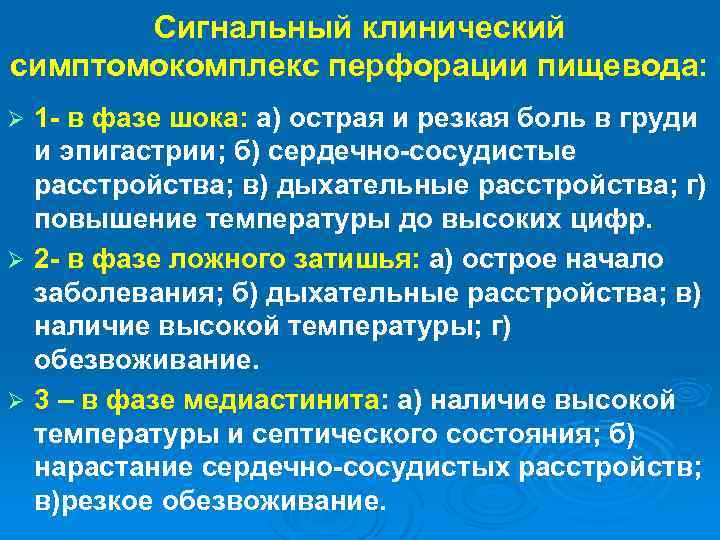 Сигнальный клинический симптомокомплекс перфорации пищевода:

➢ 1- в фазе шока: а) острая и резкая боль в груди и эпигастрии; б) сердечно-сосудистые расстройства; в) дыхательные расстройства; г) повышение температуры до высоких цифр.

➢ 2- в фазе ложного затишья: а) острое начало заболевания; б) дыхательные расстройства; в) наличие высокой температуры; г) обезвоживание.

➢ 3 – в фазе медиастинита: а) наличие высокой температуры и септического состояния; б) нарастание сердечно-сосудистых расстройств; в)резкое обезвоживание.